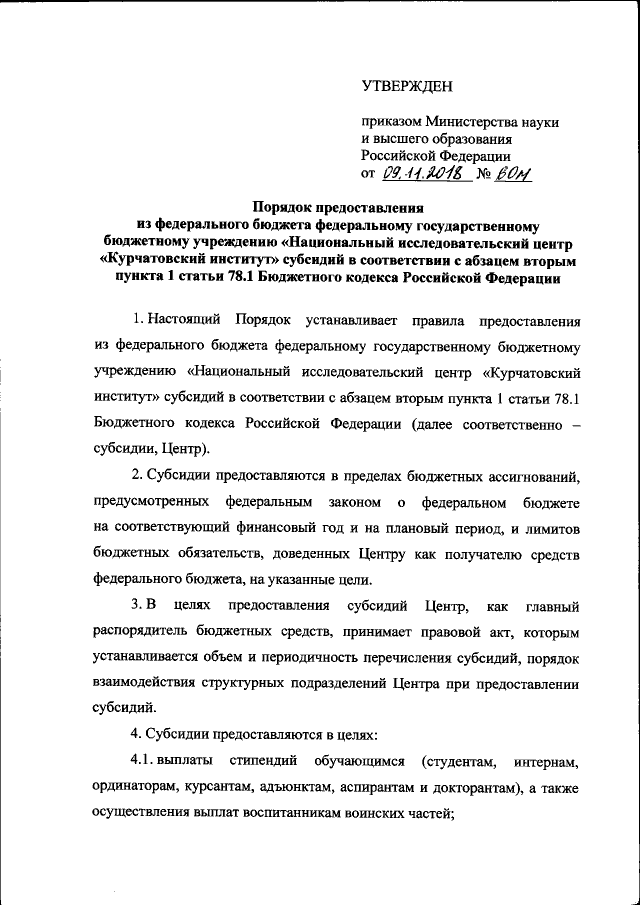 УТВЕРЖДЕН

приказом Министерства науки и высшего образования Российской Федерации
от 09.11.2018 № 60н

Порядок предоставления
из федерального бюджета федеральному государственному бюджетному учреждению «Национальный исследовательский центр «Курчатовский институт» субсидий в соответствии с абзацем вторым пункта 1 статьи 78.1 Бюджетного кодекса Российской Федерации

1. Настоящий Порядок устанавливает правила предоставления из федерального бюджета федеральному государственному бюджетному учреждению «Национальный исследовательский центр «Курчатовский институт» субсидий в соответствии с абзацем вторым пункта 1 статьи 78.1 Бюджетного кодекса Российской Федерации (далее соответственно – субсидии, Центр).

2. Субсидии предоставляются в пределах бюджетных ассигнований, предусмотренных федеральным законом о федеральном бюджете на соответствующий финансовый год и на плановый период, и лимитов бюджетных обязательств, доведенных Центру как получателю средств федерального бюджета, на указанные цели.

3. В целях предоставления субсидий Центр, как главный распорядитель бюджетных средств, принимает правовой акт, которым устанавливается объем и периодичность перечисления субсидий, порядок взаимодействия структурных подразделений Центра при предоставлении субсидий.

4. Субсидии предоставляются в целях:

4.1. выплаты стипендий обучающимся (студентам, интернам, ординаторам, курсантам, адъюнктам, аспирантам и докторантам), а также осуществления выплат воспитанникам воинских частей;